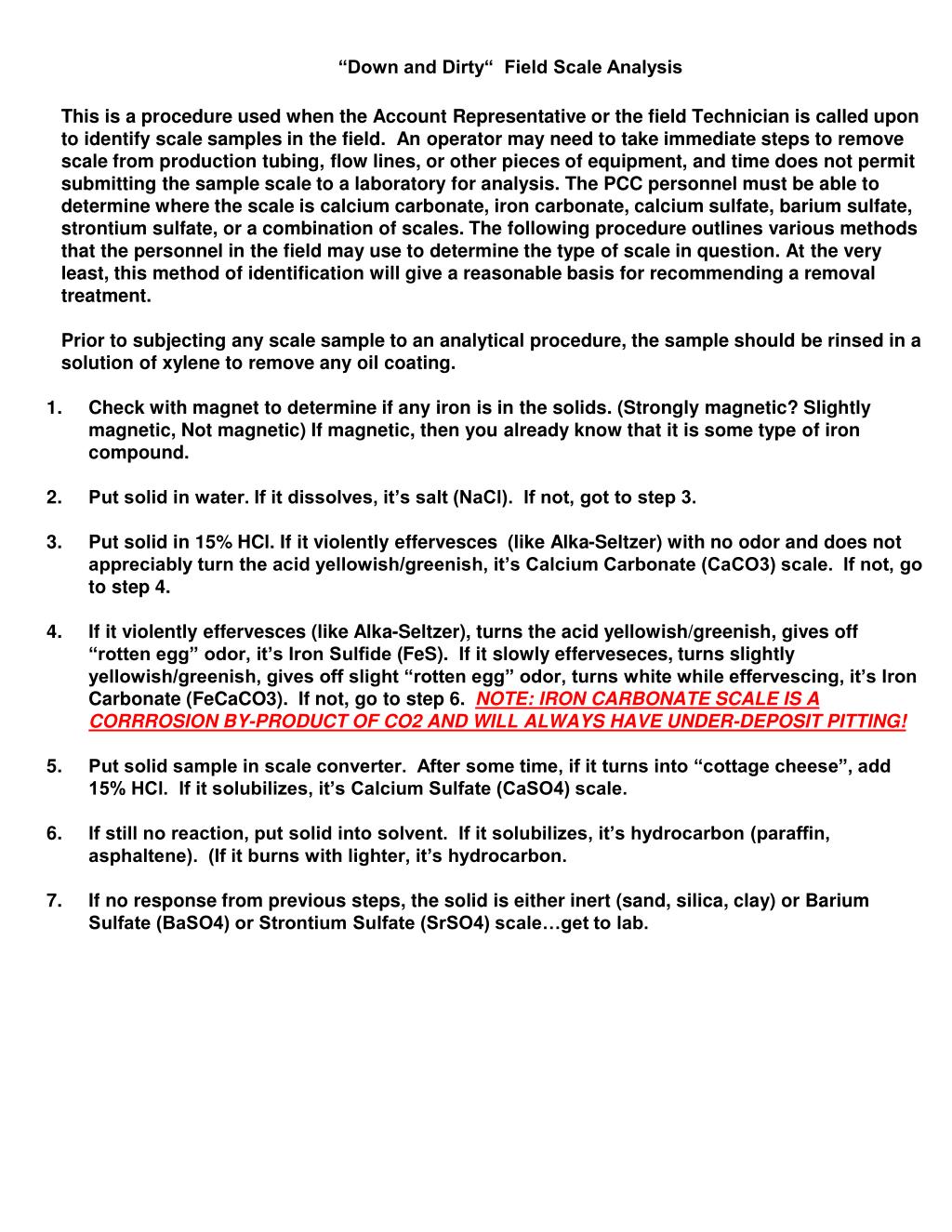 “Down and Dirty“ Field Scale Analysis

This is a procedure used when the Account Representative or the field Technician is called upon to identify scale samples in the field. An operator may need to take immediate steps to remove scale from production tubing, flow lines, or other pieces of equipment, and time does not permit submitting the sample scale to a laboratory for analysis. The PCC personnel must be able to determine where the scale is calcium carbonate, iron carbonate, calcium sulfate, barium sulfate, strontium sulfate, or a combination of scales. The following procedure outlines various methods that the personnel in the field may use to determine the type of scale in question. At the very least, this method of identification will give a reasonable basis for recommending a removal treatment.

Prior to subjecting any scale sample to an analytical procedure, the sample should be rinsed in a solution of xylene to remove any oil coating.

1. Check with magnet to determine if any iron is in the solids. (Strongly magnetic? Slightly magnetic, Not magnetic) If magnetic, then you already know that it is some type of iron compound.

2. Put solid in water. If it dissolves, it’s salt (NaCl). If not, got to step 3.

3. Put solid in 15% HCl. If it violently effervesces (like Alka-Seltzer) with no odor and does not appreciably turn the acid yellowish/greenish, it’s Calcium Carbonate (CaCO3) scale. If not, go to step 4.

4. If it violently effervesces (like Alka-Seltzer), turns the acid yellowish/greenish, gives off “rotten egg” odor, it’s Iron Sulfide (FeS). If it slowly efferveseces, turns slightly yellowish/greenish, gives off slight “rotten egg” odor, turns white while effervescing, it’s Iron Carbonate (FeCaCO3). If not, go to step 6. NOTE: IRON CARBONATE SCALE IS A CORRROSION BY-PRODUCT OF CO2 AND WILL ALWAYS HAVE UNDER-DEPOSIT PITTING!

5. Put solid sample in scale converter. After some time, if it turns into “cottage cheese”, add 15% HCl. If it solubilizes, it’s Calcium Sulfate (CaSO4) scale.

6. If still no reaction, put solid into solvent. If it solubilizes, it’s hydrocarbon (paraffin, asphaltene). (If it burns with lighter, it’s hydrocarbon.

7. If no response from previous steps, the solid is either inert (sand, silica, clay) or Barium Sulfate (BaSO4) or Strontium Sulfate (SrSO4) scale…get to lab.